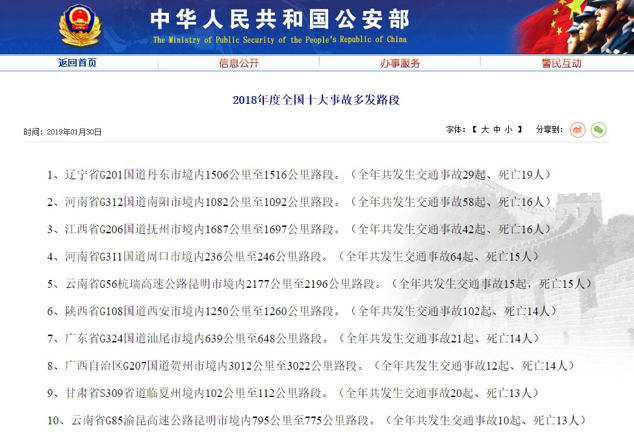 中华人民共和国公安部
The Ministry of Public Security of the People's Republic of China

返回首页 信息公开 办事服务 警民互动

2018年度全国十大事故多发路段

时间：2019年01月30日

字体：【 大 中 小 】 分享到：

1、辽宁省G201国道丹东市境内1506公里至1516公里路段。（全年共发生交通事故29起、死亡19人）

2、河南省G312国道南阳市境内1082公里至1092公里路段。（全年共发生交通事故58起、死亡16人）

3、江西省G206国道抚州市境内1687公里至1697公里路段。（全年共发生交通事故42起、死亡16人）

4、河南省G311国道周口市境内236公里至246公里路段。（全年共发生交通事故64起、死亡15人）

5、云南省G56杭瑞高速公路昆明市境内2177公里至2196公里路段。（全年共发生交通事故15起，死亡15人）

6、陕西省G108国道西安市境内1250公里至1260公里路段。（全年共发生交通事故102起、死亡14人）

7、广东省G324国道汕尾市境内639公里至648公里路段。（全年共发生交通事故21起、死亡14人）

8、广西自治区G207国道贺州市境内3012公里至3022公里路段。（全年共发生交通事故12起、死亡14人）

9、甘肃省S309省道临夏州境内102公里至112公里路段。（全年共发生交通事故20起、死亡13人）

10、云南省G85渝昆高速公路昆明市境内795公里至775公里路段。（全年共发生交通事故10起、死亡13人）